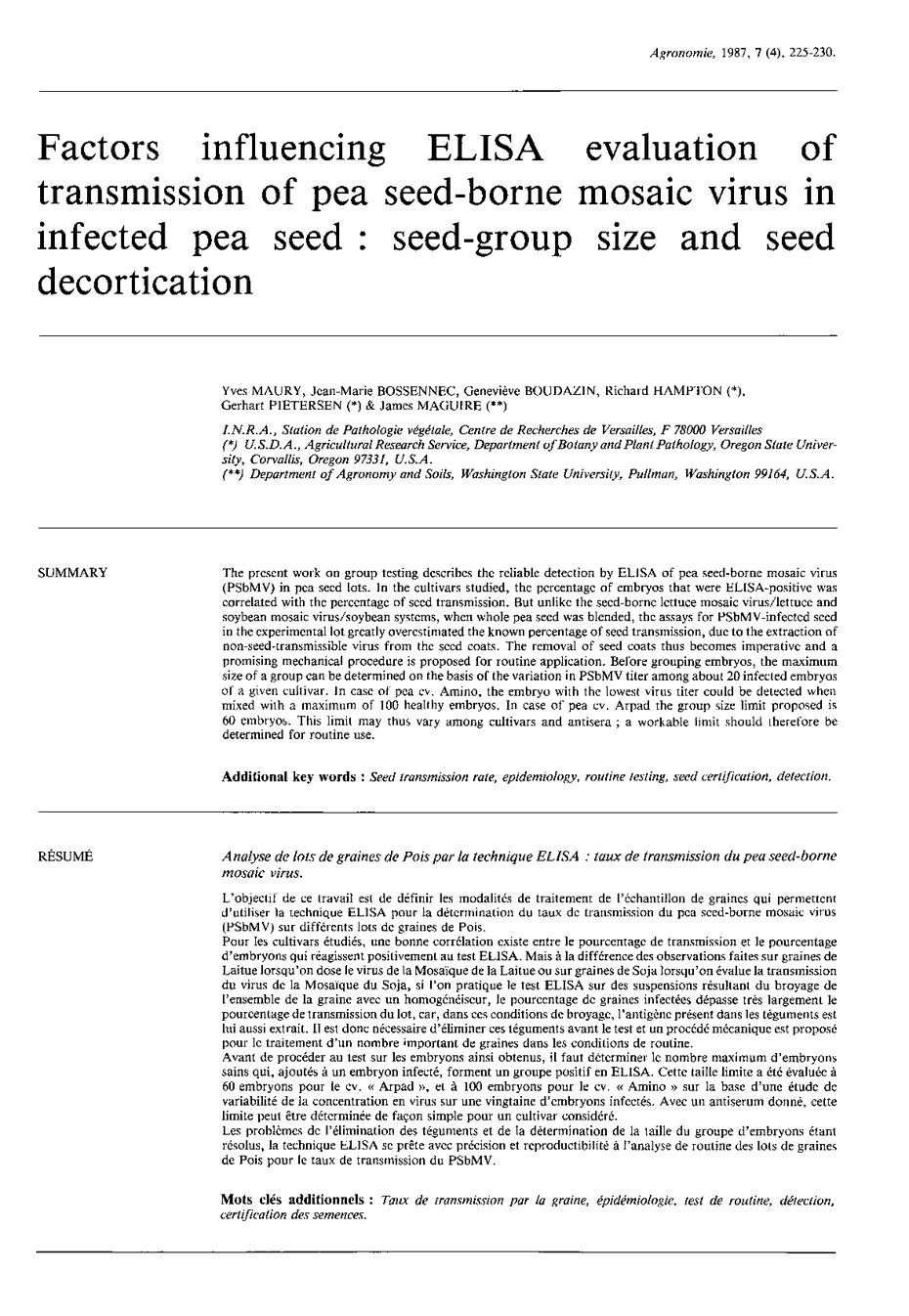 Agronomie, 1987, 7 (4), 225-230.

Factors influencing ELISA evaluation of transmission of pea seed-borne mosaic virus in infected pea seed : seed-group size and seed decortication

Yves MAURY, Jean-Marie BOSSENNEC, Geneviève BOUDAZIN, Richard HAMPTON (*), Gerhart PIETERSEN (*) & James MAGUIRE (**)

I.N.R.A., Station de Pathologie végétale, Centre de Recherches de Versailles, F 78000 Versailles
(*) U.S.D.A., Agricultural Research Service, Department of Botany and Plant Pathology, Oregon State University, Corvallis, Oregon 97331, U.S.A.
(**) Department of Agronomy and Soils, Washington State University, Pullman, Washington 99164, U.S.A.

SUMMARY

The present work on group testing describes the reliable detection by ELISA of pea seed-borne mosaic virus (PSbMV) in pea seed lots. In the cultivars studied, the percentage of embryos that were ELISA-positive was correlated with the percentage of seed transmission. But unlike the seed-borne lettuce mosaic virus/lettuce and soybean mosaic virus/soybean systems, when whole pea seed was blended, the assays for PSbMV-infected seed in the experimental lot greatly overestimated the known percentage of seed transmission, due to the extraction of non-seed-transmissible virus from the seed coats. The removal of seed coats thus becomes imperative and a promising mechanical procedure is proposed for routine application. Before grouping embryos, the maximum size of a group can be determined on the basis of the variation in PSbMV titer among about 20 infected embryos of a given cultivar. In case of pea cv. Amino, the embryo with the lowest virus titer could be detected when mixed with a maximum of 100 healthy embryos. In case of pea cv. Arpad the group size limit proposed is 60 embryos. This limit may thus vary among cultivars and antisera ; a workable limit should therefore be determined for routine use.

Additional key words : Seed transmission rate, epidemiology, routine testing, seed certification, detection.

RÉSUMÉ

Analyse de lots de graines de Pois par la technique ELISA : taux de transmission du pea seed-borne mosaic virus.

L'objectif de ce travail est de définir les modalités de traitement de l'échantillon de graines qui permettent d'utiliser la technique ELISA pour la détermination du taux de transmission du pea seed-borne mosaic virus (PSbMV) sur différents lots de graines de Pois.
Pour les cultivars étudiés, une bonne corrélation existe entre le pourcentage de transmission et le pourcentage d'embryons qui réagissent positivement au test ELISA. Mais à la différence des observations faites sur graines de Laitue lorsqu'on dose le virus de la Mosaïque de la Laitue ou sur graines de Soja lorsqu'on évalue la transmission du virus de la Mosaïque du Soja, si l'on pratique le test ELISA sur des suspensions résultant du broyage de l'ensemble de la graine avec un homogénéiseur, le pourcentage de graines infectées dépasse très largement le pourcentage de transmission du lot, car, dans ces conditions de broyage, l'antigène présent dans les téguments est lui aussi extrait. Il est donc nécessaire d'éliminer ces téguments avant le test et un procédé mécanique est proposé pour le traitement d'un nombre important de graines dans les conditions de routine.
Avant de procéder au test sur les embryons ainsi obtenus, il faut déterminer le nombre maximum d'embryons sains qui, ajoutés à un embryon infecté, forment un groupe positif en ELISA. Cette taille limite a été évaluée à 60 embryons pour le cv. « Arpad », et à 100 embryons pour le cv. « Amino » sur la base d'une étude de variabilité de la concentration en virus sur une vingtaine d'embryons infectés. Avec un antiserum donné, cette limite peut être déterminée de façon simple pour un cultivar considéré.
Les problèmes de l'élimination des téguments et de la détermination de la taille du groupe d'embryons étant résolus, la technique ELISA se prête avec précision et reproductibilité à l'analyse de routine des lots de graines de Pois pour le taux de transmission du PSbMV.

Mots clés additionnels : Taux de transmission par la graine, épidémiologie, test de routine, détection, certification des semences.